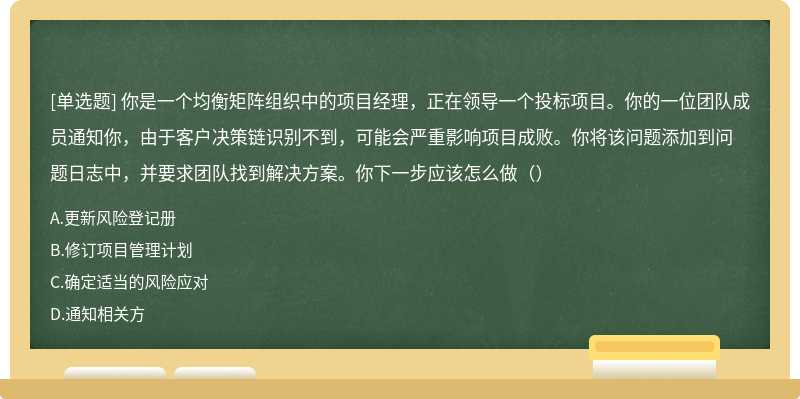 [单选题] 你是一个均衡矩阵组织中的项目经理，正在领导一个投标项目。你的一位团队成员通知你，由于客户决策链识别不到，可能会严重影响项目成败。你将该问题添加到问题日志中，并要求团队找到解决方案。你下一步应该怎么做（）

A.更新风险登记册

B.修订项目管理计划

C.确定适当的风险应对

D.通知相关方